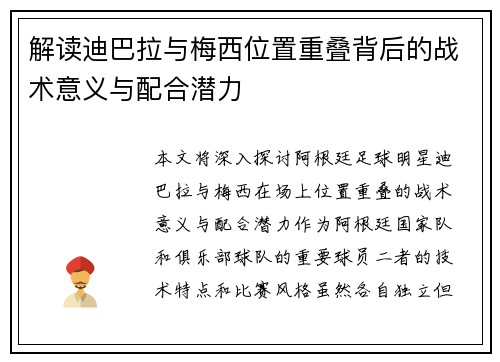 解读迪巴拉与梅西位置重叠背后的战术意义与配合潜力

本文将深入探讨阿根廷足球明星迪巴拉与梅西在场上位置重叠的战术意义与配合潜力作为阿根廷国家队和俱乐部球队的重要球员二者的技术特点和比赛风格虽然各自独立但